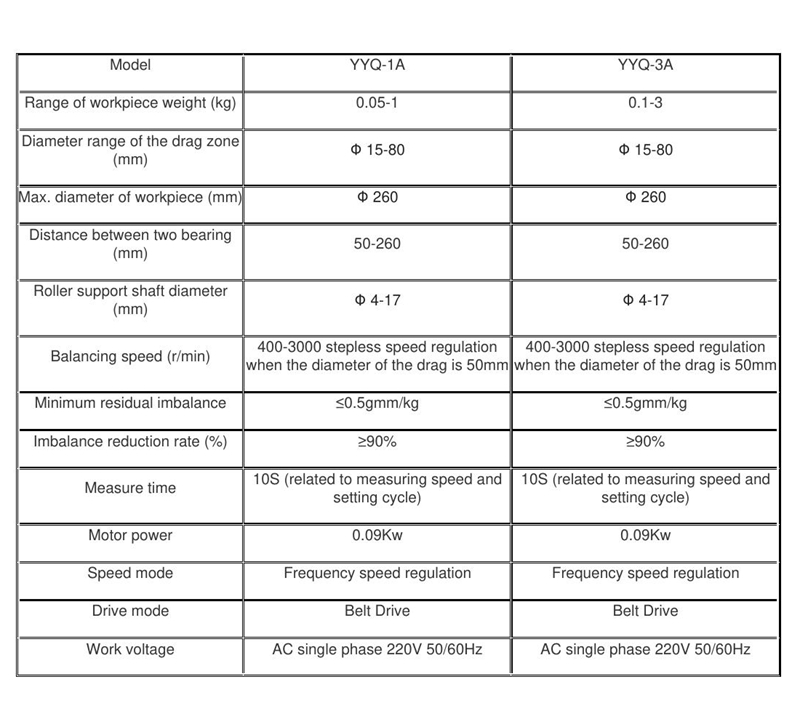 | Model | YYQ-1A | YYQ-3A |
|---|---|---|
| Range of workpiece weight (kg) | 0.05-1 | 0.1-3 |
| Diameter range of the drag zone (mm) | Φ 15-80 | Φ 15-80 |
| Max. diameter of workpiece (mm) | Φ 260 | Φ 260 |
| Distance between two bearing (mm) | 50-260 | 50-260 |
| Roller support shaft diameter (mm) | Φ 4-17 | Φ 4-17 |
| Balancing speed (r/min) | 400-3000 stepless speed regulation when the diameter of the drag is 50mm | 400-3000 stepless speed regulation when the diameter of the drag is 50mm |
| Minimum residual imbalance | ≤0.5gmm/kg | ≤0.5gmm/kg |
| Imbalance reduction rate (%) | ≥90% | ≥90% |
| Measure time | 10S (related to measuring speed and setting cycle) | 10S (related to measuring speed and setting cycle) |
| Motor power | 0.09Kw | 0.09Kw |
| Speed mode | Frequency speed regulation | Frequency speed regulation |
| Drive mode | Belt Drive | Belt Drive |
| Work voltage | AC single phase 220V 50/60Hz | AC single phase 220V 50/60Hz |